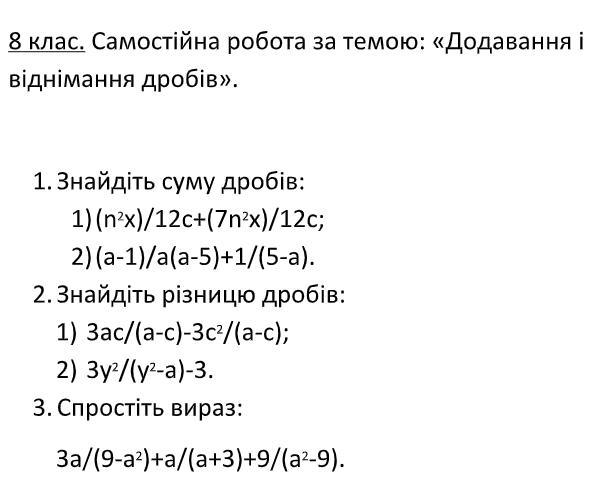 8 клас. Самостійна робота за темою: «Додавання і віднімання дробів».

1. Знайдіть суму дробів:
1) $(n^2x)/12c+(7n^2x)/12c$;
2) $(a-1)/a(a-5)+1/(5-a)$.
2. Знайдіть різницю дробів:
1) $3ac/(a-c)-3c^2/(a-c)$;
2) $3y^2/(y^2-a)-3$.
3. Спростіть вираз:

$3a/(9-a^2)+a/(a+3)+9/(a^2-9)$.